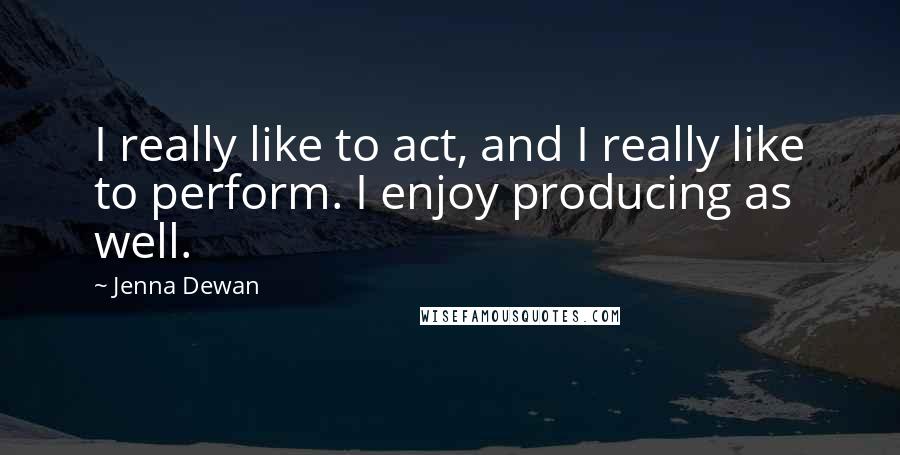 I really like to act, and I really like to perform. I enjoy producing as well.

~ Jenna Dewan

WISEFAMOUSQUOTES.COM